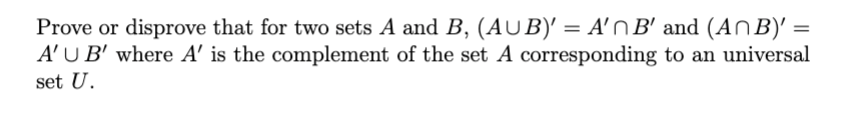 Prove or disprove that for two sets $A$ and $B$, $(A \cup B)' = A' \cap B'$ and $(A \cap B)' = A' \cup B'$ where $A'$ is the complement of the set $A$ corresponding to an universal set $U$.